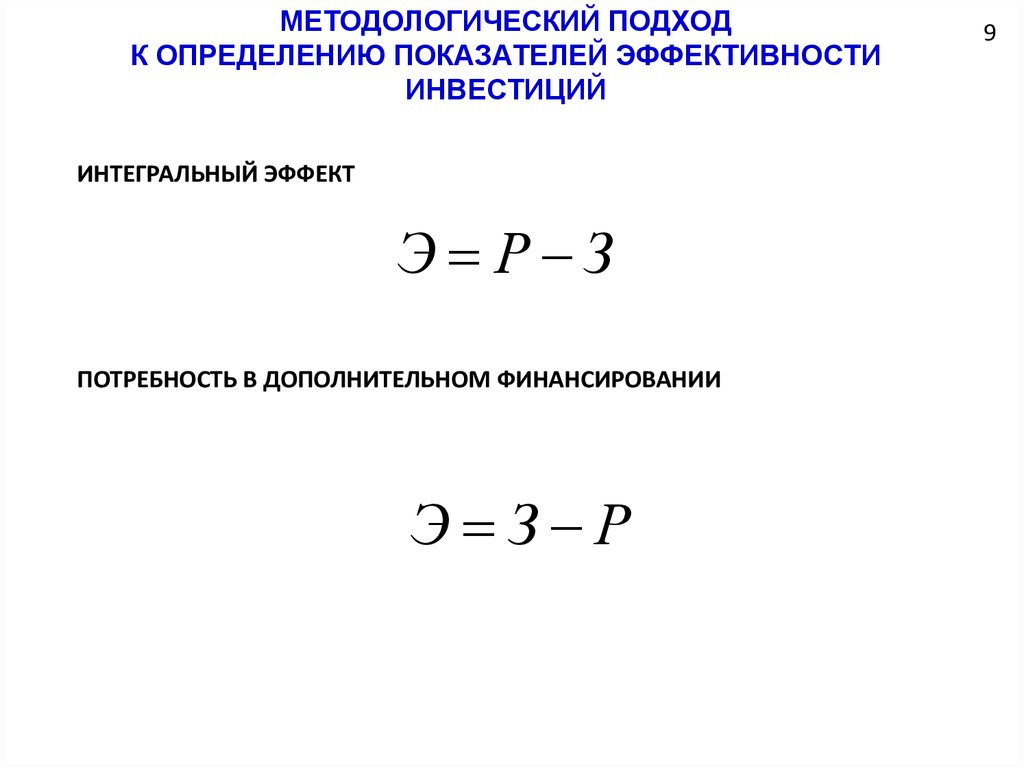 МЕТОДОЛОГИЧЕСКИЙ ПОДХОД
К ОПРЕДЕЛЕНИЮ ПОКАЗАТЕЛЕЙ ЭФФЕКТИВНОСТИ
ИНВЕСТИЦИЙ

9

ИНТЕГРАЛЬНЫЙ ЭФФЕКТ

$Э = Р - З$

ПОТРЕБНОСТЬ В ДОПОЛНИТЕЛЬНОМ ФИНАНСИРОВАНИИ

$Э = З - Р$